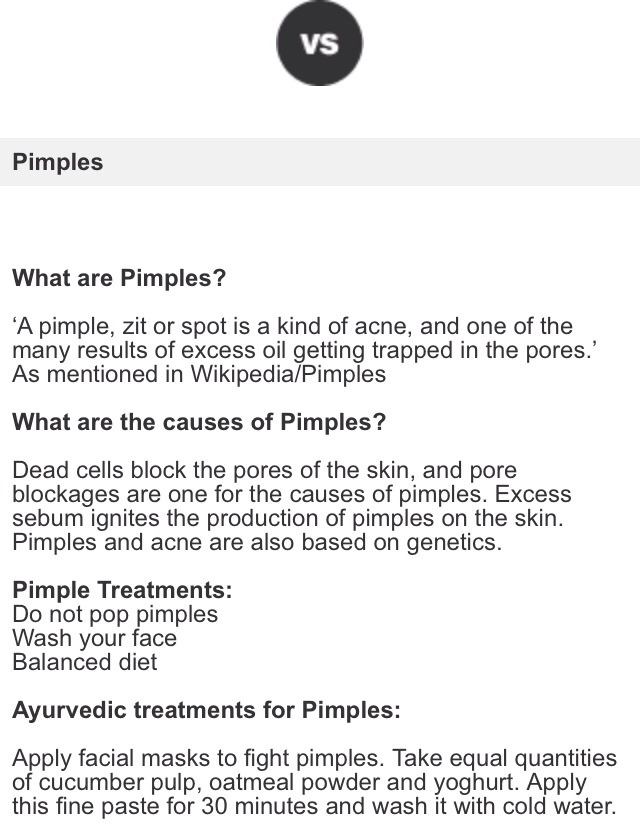 VS

Pimples

What are Pimples?

‘A pimple, zit or spot is a kind of acne, and one of the many results of excess oil getting trapped in the pores.’ As mentioned in Wikipedia/Pimples

What are the causes of Pimples?

Dead cells block the pores of the skin, and pore blockages are one for the causes of pimples. Excess sebum ignites the production of pimples on the skin. Pimples and acne are also based on genetics.

Pimple Treatments:
Do not pop pimples
Wash your face
Balanced diet

Ayurvedic treatments for Pimples:

Apply facial masks to fight pimples. Take equal quantities of cucumber pulp, oatmeal powder and yoghurt. Apply this fine paste for 30 minutes and wash it with cold water.